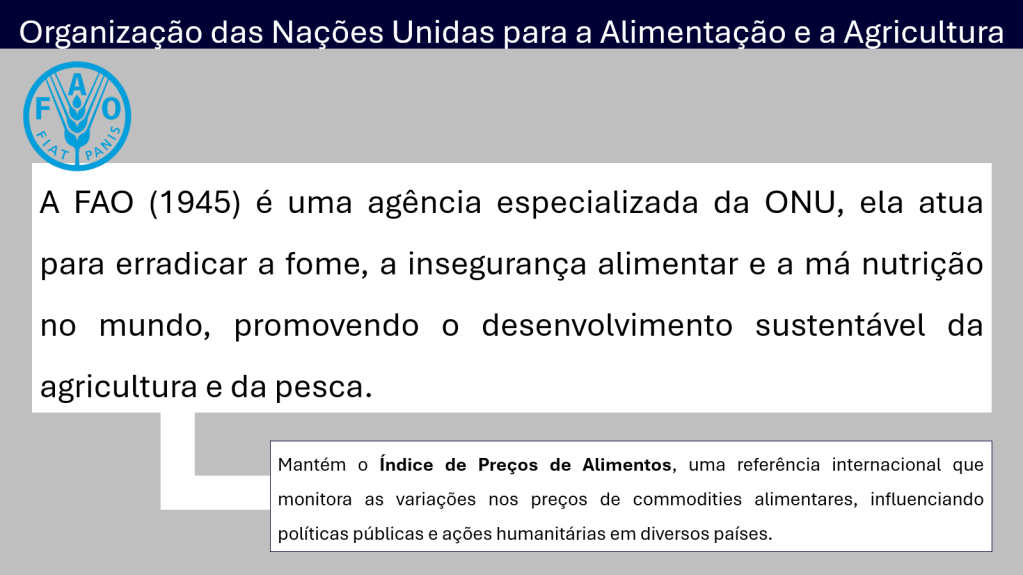 Organização das Nações Unidas para a Alimentação e a Agricultura

FAO
FIAT PANIS

A FAO (1945) é uma agência especializada da ONU, ela atua para erradicar a fome, a insegurança alimentar e a má nutrição no mundo, promovendo o desenvolvimento sustentável da agricultura e da pesca.

Mantém o Índice de Preços de Alimentos, uma referência internacional que monitora as variações nos preços de commodities alimentares, influenciando políticas públicas e ações humanitárias em diversos países.